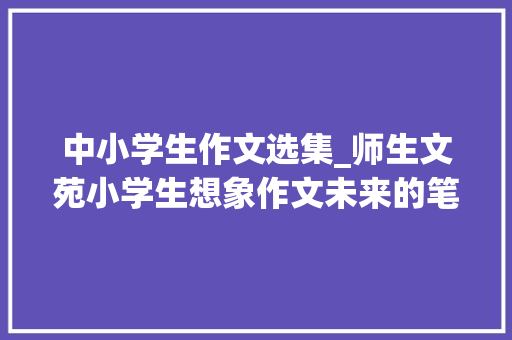 中小学生作文选集_师生文苑小学生想象作文未来的笔